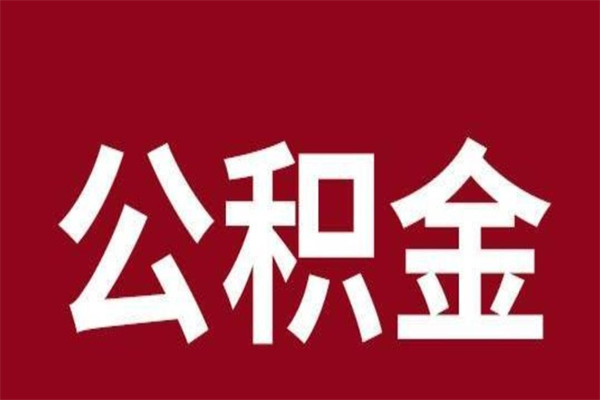 公积金